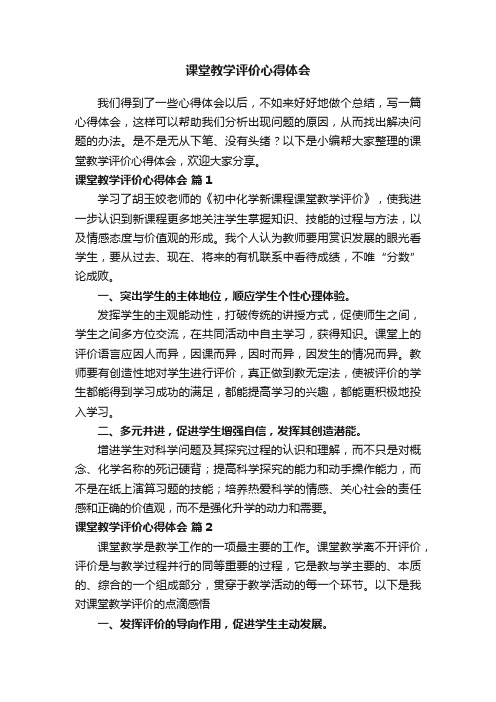 课堂教学评价心得体会

我们得到了一些心得体会以后，不如来好好地做个总结，写一篇心得体会，这样可以帮助我们分析出现问题的原因，从而找出解决问题的办法。是不是无从下笔、没有头绪？以下是小编帮大家整理的课堂教学评价心得体会，欢迎大家分享。

课堂教学评价心得体会 篇1

学习了胡玉姣老师的《初中化学新课程课堂教学评价》，使我进一步认识到新课程更多地关注学生掌握知识、技能的过程与方法，以及情感态度与价值观的形成。我个人认为教师要用赏识发展的眼光看学生，要从过去、现在、将来的有机联系中看待成绩，不唯“分数”论成败。

一、突出学生的主体地位，顺应学生个性心理体验。

发挥学生的主观能动性，打破传统的讲授方式，促使师生之间，学生之间多方位交流，在共同活动中自主学习，获得知识。课堂上的评价语言应因人而异，因课而异，因时而异，因发生的情况而异。教师要有创造性地对学生进行评价，真正做到教无定法，使被评价的学生都能得到学习成功的满足，都能提高学习的兴趣，都能更积极地投入学习。

二、多元并进，促进学生增强自信，发挥其创造潜能。

增进学生对科学问题及其探究过程的认识和理解，而不只是对概念、化学名称的死记硬背；提高科学探究的能力和动手操作能力，而不是在纸上演算习题的技能；培养热爱科学的情感、关心社会的责任感和正确的价值观，而不是强化升学的动力和需要。

课堂教学评价心得体会 篇2

课堂教学是教学工作的一项最主要的工作。课堂教学离不开评价，评价是与教学过程并行的同等重要的过程，它是教与学主要的、本质的、综合的一个组成部分，贯穿于教学活动的每一个环节。以下是我对课堂教学评价的点滴感悟

一、发挥评价的导向作用，促进学生主动发展。